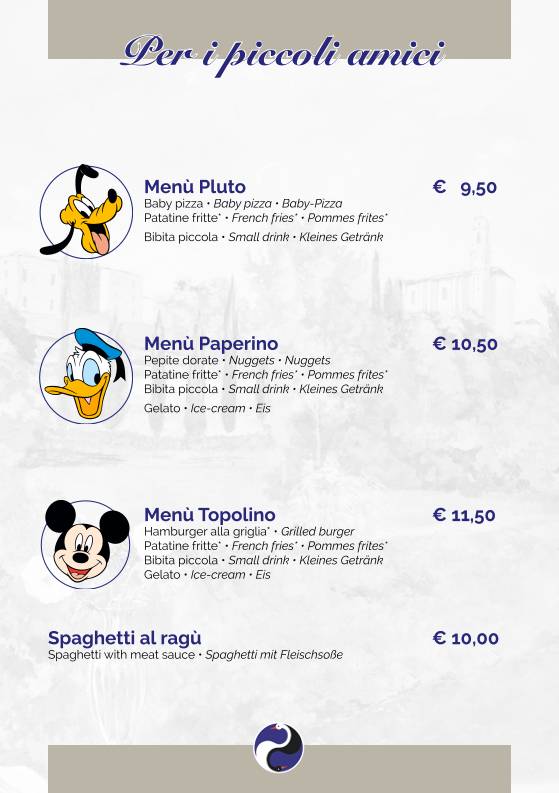 Per i piccoli amici

Menù Pluto € 9,50
Baby pizza • Baby pizza • Baby-Pizza
Patatine fritte* • French fries* • Pommes frites*
Bibita piccola • Small drink • Kleines Getränk

Menù Paperino € 10,50
Pepite dorate • Nuggets • Nuggets
Patatine fritte* • French fries* • Pommes frites*
Bibita piccola • Small drink • Kleines Getränk
Gelato • Ice-cream • Eis

Menù Topolino € 11,50
Hamburger alla griglia* • Grilled burger
Patatine fritte* • French fries* • Pommes frites*
Bibita piccola • Small drink • Kleines Getränk
Gelato • Ice-cream • Eis

Spaghetti al ragù € 10,00
Spaghetti with meat sauce • Spaghetti mit Fleischsoße